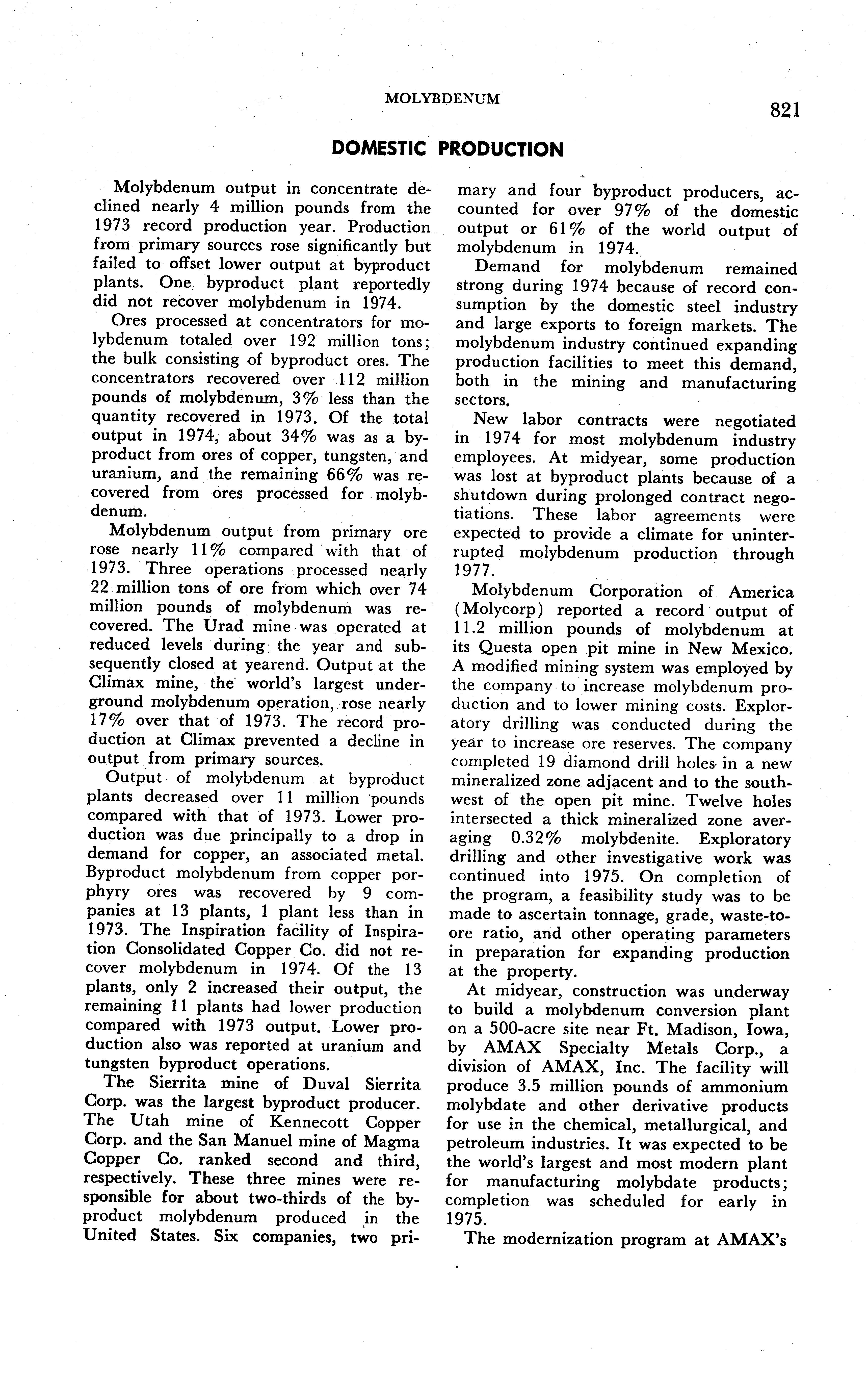 MOLYBDENUM

821

DOMESTIC PRODUCTION

Molybdenum output in concentrate declined nearly 4 million pounds from the 1973 record production year. Production from primary sources rose significantly but failed to offset lower output at byproduct plants. One byproduct plant reportedly did not recover molybdenum in 1974.

Ores processed at concentrators for molybdenum totaled over 192 million tons; the bulk consisting of byproduct ores. The concentrators recovered over 112 million pounds of molybdenum, 3% less than the quantity recovered in 1973. Of the total output in 1974, about 34% was as a byproduct from ores of copper, tungsten, and uranium, and the remaining 66% was recovered from ores processed for molybdenum.

Molybdenum output from primary ore rose nearly 11% compared with that of 1973. Three operations processed nearly 22 million tons of ore from which over 74 million pounds of molybdenum was recovered. The Urad mine was operated at reduced levels during the year and subsequently closed at yearend. Output at the Climax mine, the world's largest underground molybdenum operation, rose nearly 17% over that of 1973. The record production at Climax prevented a decline in output from primary sources.

Output of molybdenum at byproduct plants decreased over 11 million pounds compared with that of 1973. Lower production was due principally to a drop in demand for copper, an associated metal. Byproduct molybdenum from copper porphyry ores was recovered by 9 companies at 13 plants, 1 plant less than in 1973. The Inspiration facility of Inspiration Consolidated Copper Co. did not recover molybdenum in 1974. Of the 13 plants, only 2 increased their output, the remaining 11 plants had lower production compared with 1973 output. Lower production also was reported at uranium and tungsten byproduct operations.

The Sierrita mine of Duval Sierrita Corp. was the largest byproduct producer. The Utah mine of Kennecott Copper Corp. and the San Manuel mine of Magma Copper Co. ranked second and third, respectively. These three mines were responsible for about two-thirds of the byproduct molybdenum produced in the United States. Six companies, two primary and four byproduct producers, accounted for over 97% of the domestic output or 61% of the world output of molybdenum in 1974.

Demand for molybdenum remained strong during 1974 because of record consumption by the domestic steel industry and large exports to foreign markets. The molybdenum industry continued expanding production facilities to meet this demand, both in the mining and manufacturing sectors.

New labor contracts were negotiated in 1974 for most molybdenum industry employees. At midyear, some production was lost at byproduct plants because of a shutdown during prolonged contract negotiations. These labor agreements were expected to provide a climate for uninterrupted molybdenum production through 1977.

Molybdenum Corporation of America (Molycorp) reported a record output of 11.2 million pounds of molybdenum at its Questa open pit mine in New Mexico. A modified mining system was employed by the company to increase molybdenum production and to lower mining costs. Exploratory drilling was conducted during the year to increase ore reserves. The company completed 19 diamond drill holes in a new mineralized zone adjacent and to the southwest of the open pit mine. Twelve holes intersected a thick mineralized zone averaging 0.32% molybdenite. Exploratory drilling and other investigative work was continued into 1975. On completion of the program, a feasibility study was to be made to ascertain tonnage, grade, waste-to-ore ratio, and other operating parameters in preparation for expanding production at the property.

At midyear, construction was underway to build a molybdenum conversion plant on a 500-acre site near Ft. Madison, Iowa, by AMAX Specialty Metals Corp., a division of AMAX, Inc. The facility will produce 3.5 million pounds of ammonium molybdate and other derivative products for use in the chemical, metallurgical, and petroleum industries. It was expected to be the world's largest and most modern plant for manufacturing molybdate products; completion was scheduled for early in 1975.

The modernization program at AMAX's